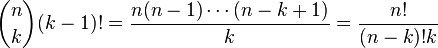 $\binom{n}{k}(k-1)! = \frac{n(n-1)\cdots(n-k+1)}{k} = \frac{n!}{(n-k)!k}$